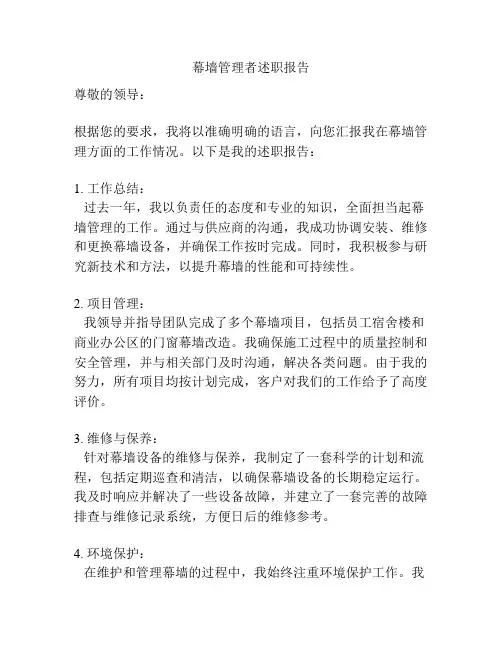 幕墙管理者述职报告

尊敬的领导：

根据您的要求，我将以准确明确的语言，向您汇报我在幕墙管理方面的工作情况。以下是我的述职报告：

1. 工作总结：
过去一年，我以负责任的态度和专业的知识，全面担当起幕墙管理的工作。通过与供应商的沟通，我成功协调安装、维修和更换幕墙设备，并确保工作按时完成。同时，我积极参与研究新技术和方法，以提升幕墙的性能和可持续性。

2. 项目管理：
我领导并指导团队完成了多个幕墙项目，包括员工宿舍楼和商业办公区的门窗幕墙改造。我确保施工过程中的质量控制和安全管理，并与相关部门及时沟通，解决各类问题。由于我的努力，所有项目均按计划完成，客户对我们的工作给予了高度评价。

3. 维修与保养：
针对幕墙设备的维修与保养，我制定了一套科学的计划和流程，包括定期巡查和清洁，以确保幕墙设备的长期稳定运行。我及时响应并解决了一些设备故障，并建立了一套完善的故障排查与维修记录系统，方便日后的维修参考。

4. 环境保护：
在维护和管理幕墙的过程中，我始终注重环境保护工作。我